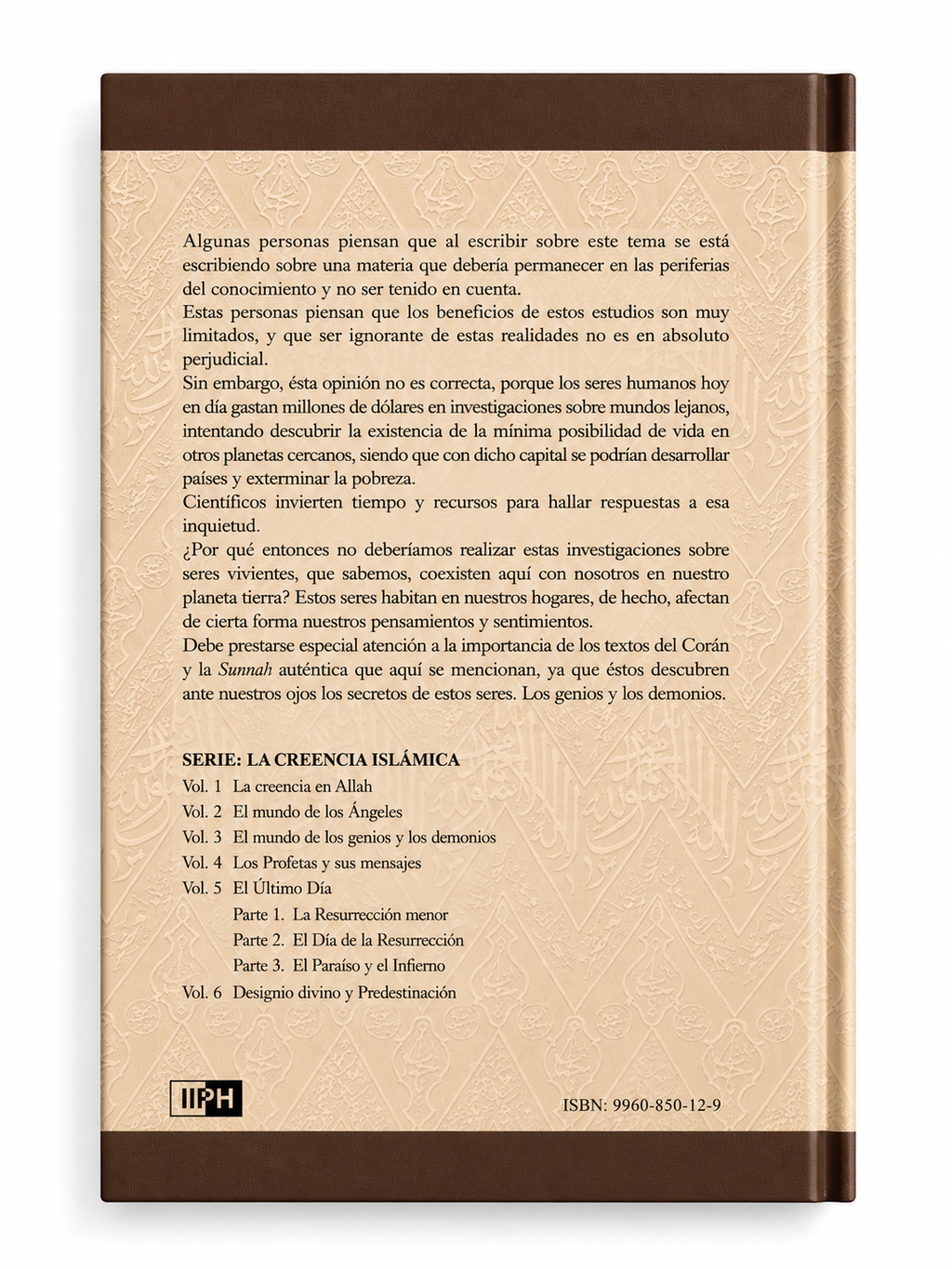 Algunas personas piensan que al escribir sobre este tema se está escribiendo sobre una materia que debería permanecer en las periferias del conocimiento y no ser tenido en cuenta.

Estas personas piensan que los beneficios de estos estudios son muy limitados, y que ser ignorante de estas realidades no es en absoluto perjudicial.

Sin embargo, ésta opinión no es correcta, porque los seres humanos hoy en día gastan millones de dólares en investigaciones sobre mundos lejanos, intentando descubrir la existencia de la mínima posibilidad de vida en otros planetas cercanos, siendo que con dicho capital se podrían desarrollar países y exterminar la pobreza.

Científicos invierten tiempo y recursos para hallar respuestas a esa inquietud.

¿Por qué entonces no deberíamos realizar estas investigaciones sobre seres vivientes, que sabemos, coexisten aquí con nosotros en nuestro planeta tierra? Estos seres habitan en nuestros hogares, de hecho, afectan de cierta forma nuestros pensamientos y sentimientos.

Debe prestarse especial atención a la importancia de los textos del Corán y la Sunnah auténtica que aquí se mencionan, ya que éstos descubren ante nuestros ojos los secretos de estos seres. Los genios y los demonios.

SERIE: LA CREENCIA ISLÁMICA
Vol. 1 La creencia en Allah
Vol. 2 El mundo de los Ángeles
Vol. 3 El mundo de los genios y los demonios
Vol. 4 Los Profetas y sus mensajes
Vol. 5 El Último Día
Parte 1. La Resurrección menor
Parte 2. El Día de la Resurrección
Parte 3. El Paraíso y el Infierno
Vol. 6 Designio divino y Predestinación

IIPH

ISBN: 9960-850-12-9